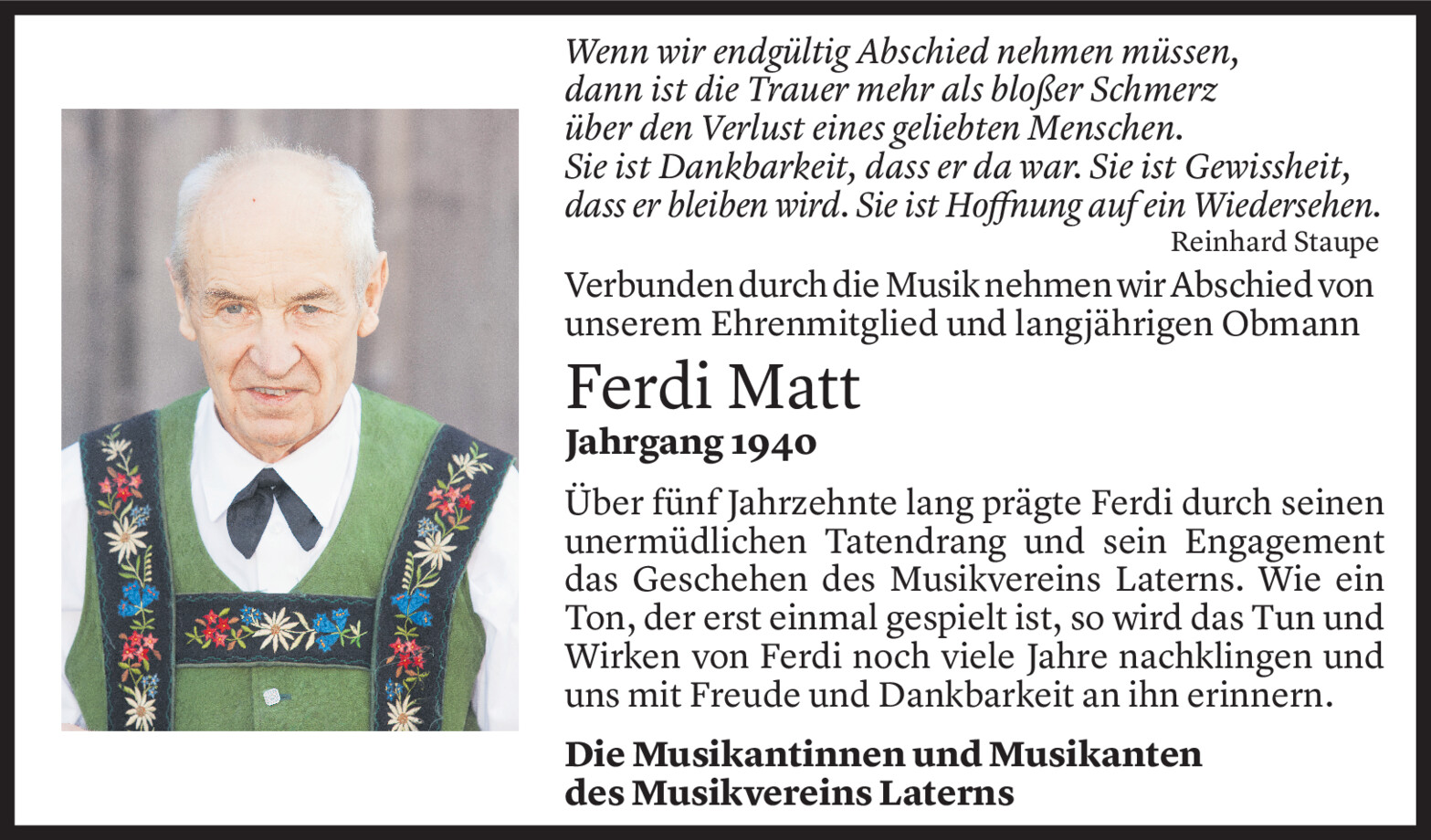 Wenn wir endgültig Abschied nehmen müssen, dann ist die Trauer mehr als bloßer Schmerz über den Verlust eines geliebten Menschen. Sie ist Dankbarkeit, dass er da war. Sie ist Gewissheit, dass er bleiben wird. Sie ist Hoffnung auf ein Wiedersehen.
Reinhard Staupe

Verbunden durch die Musik nehmen wir Abschied von unserem Ehrenmitglied und langjährigen Obmann

Ferdi Matt

Jahrgang 1940

Über fünf Jahrzehnte lang prägte Ferdi durch seinen unermüdlichen Tatendrang und sein Engagement das Geschehen des Musikvereins Laterns. Wie ein Ton, der erst einmal gespielt ist, so wird das Tun und Wirken von Ferdi noch viele Jahre nachklingen und uns mit Freude und Dankbarkeit an ihn erinnern.

Die Musikantinnen und Musikanten des Musikvereins Laterns